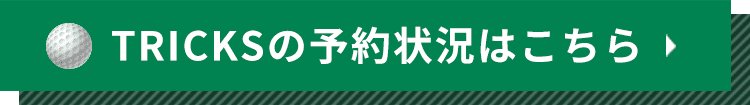 TRICKSの予約状況はこちら